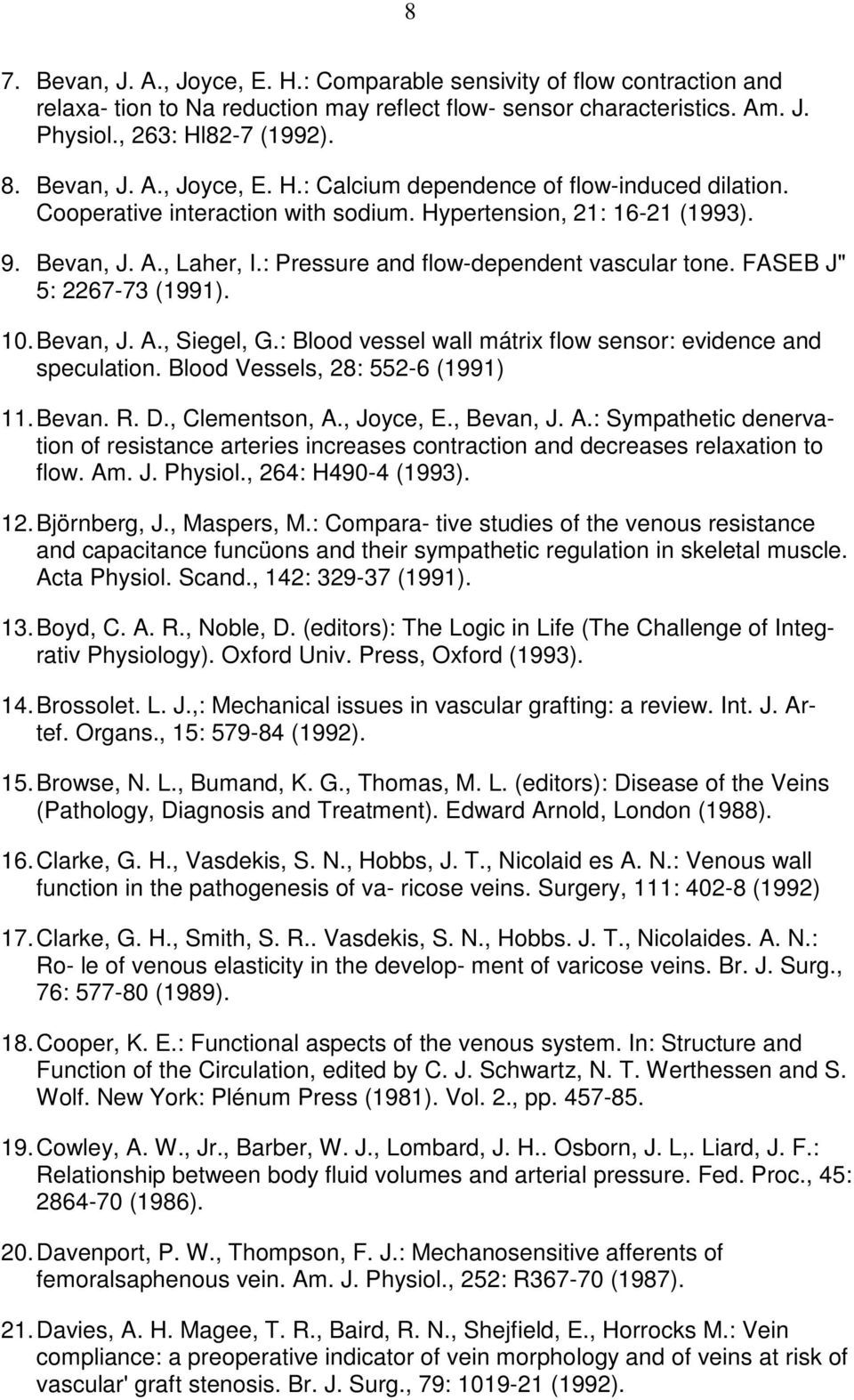 8

7. Bevan, J. A., Joyce, E. H.: Comparable sensivity of flow contraction and relaxa- tion to Na reduction may reflect flow- sensor characteristics. Am. J. Physiol., 263: Hl82-7 (1992).

8. Bevan, J. A., Joyce, E. H.: Calcium dependence of flow-induced dilation. Cooperative interaction with sodium. Hypertension, 21: 16-21 (1993).

9. Bevan, J. A., Laher, I.: Pressure and flow-dependent vascular tone. FASEB J" 5: 2267-73 (1991).

10. Bevan, J. A., Siegel, G.: Blood vessel wall mátrix flow sensor: evidence and speculation. Blood Vessels, 28: 552-6 (1991)

11. Bevan. R. D., Clementson, A., Joyce, E., Bevan, J. A.: Sympathetic denervation of resistance arteries increases contraction and decreases relaxation to flow. Am. J. Physiol., 264: H490-4 (1993).

12. Björnberg, J., Maspers, M.: Compara- tive studies of the venous resistance and capacitance funcüons and their sympathetic regulation in skeletal muscle. Acta Physiol. Scand., 142: 329-37 (1991).

13. Boyd, C. A. R., Noble, D. (editors): The Logic in Life (The Challenge of Integrativ Physiology). Oxford Univ. Press, Oxford (1993).

14. Brossolet. L. J.,: Mechanical issues in vascular grafting: a review. Int. J. Artef. Organs., 15: 579-84 (1992).

15. Browse, N. L., Bumand, K. G., Thomas, M. L. (editors): Disease of the Veins (Pathology, Diagnosis and Treatment). Edward Arnold, London (1988).

16. Clarke, G. H., Vasdekis, S. N., Hobbs, J. T., Nicolaid es A. N.: Venous wall function in the pathogenesis of va- ricose veins. Surgery, 111: 402-8 (1992)

17. Clarke, G. H., Smith, S. R.. Vasdekis, S. N., Hobbs. J. T., Nicolaides. A. N.: Ro- le of venous elasticity in the develop- ment of varicose veins. Br. J. Surg., 76: 577-80 (1989).

18. Cooper, K. E.: Functional aspects of the venous system. In: Structure and Function of the Circulation, edited by C. J. Schwartz, N. T. Werthessen and S. Wolf. New York: Plénum Press (1981). Vol. 2., pp. 457-85.

19. Cowley, A. W., Jr., Barber, W. J., Lombard, J. H.. Osborn, J. L,. Liard, J. F.: Relationship between body fluid volumes and arterial pressure. Fed. Proc., 45: 2864-70 (1986).

20. Davenport, P. W., Thompson, F. J.: Mechanosensitive afferents of femoralsaphenous vein. Am. J. Physiol., 252: R367-70 (1987).

21. Davies, A. H. Magee, T. R., Baird, R. N., Shejfield, E., Horrocks M.: Vein compliance: a preoperative indicator of vein morphology and of veins at risk of vascular' graft stenosis. Br. J. Surg., 79: 1019-21 (1992).